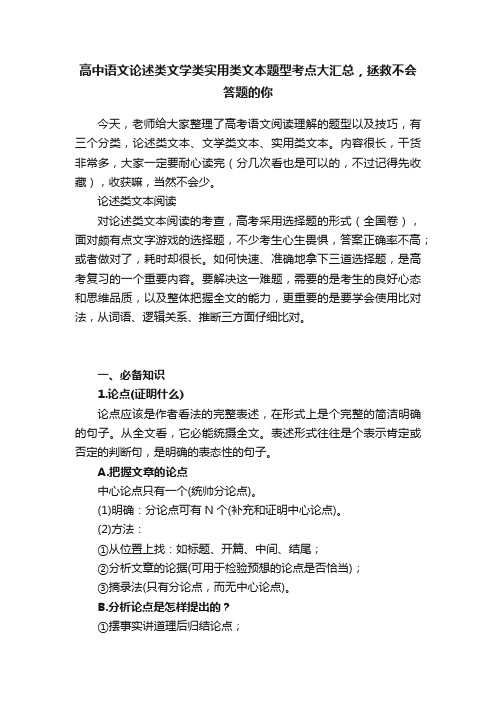 高中语文论述类文学类实用类文本题型考点大汇总，拯救不会答题的你

今天，老师给大家整理了高考语文阅读理解的题型以及技巧，有三个分类，论述类文本、文学类文本、实用类文本。内容很长，干货非常多，大家一定要耐心读完（分几次看也是可以的，不过记得先收藏），收获嘛，当然不会少。

论述类文本阅读

对论述类文本阅读的考查，高考采用选择题的形式（全国卷），面对颇有点文字游戏的选择题，不少考生心生畏惧，答案正确率不高；或者做对了，耗时却很长。如何快速、准确地拿下三道选择题，是高考复习的一个重要内容。要解决这一难题，需要的是考生的良好心态和思维品质，以及整体把握全文的能力，更重要的是要学会使用比对法，从词语、逻辑关系、推断三方面仔细比对。

一、必备知识

1.论点(证明什么)

论点应该是作者看法的完整表述，在形式上是个完整的简洁明确的句子。从全文看，它必能统摄全文。表述形式往往是个表示肯定或否定的判断句，是明确的表态性的句子。

A.把握文章的论点

中心论点只有一个(统帅分论点)。

(1)明确：分论点可有 N 个(补充和证明中心论点)。

(2)方法：

①从位置上找：如标题、开篇、中间、结尾；

②分析文章的论据(可用于检验预想的论点是否恰当)；

③摘录法(只有分论点，而无中心论点)。

B.分析论点是怎样提出的？

①摆事实讲道理后归结论点；